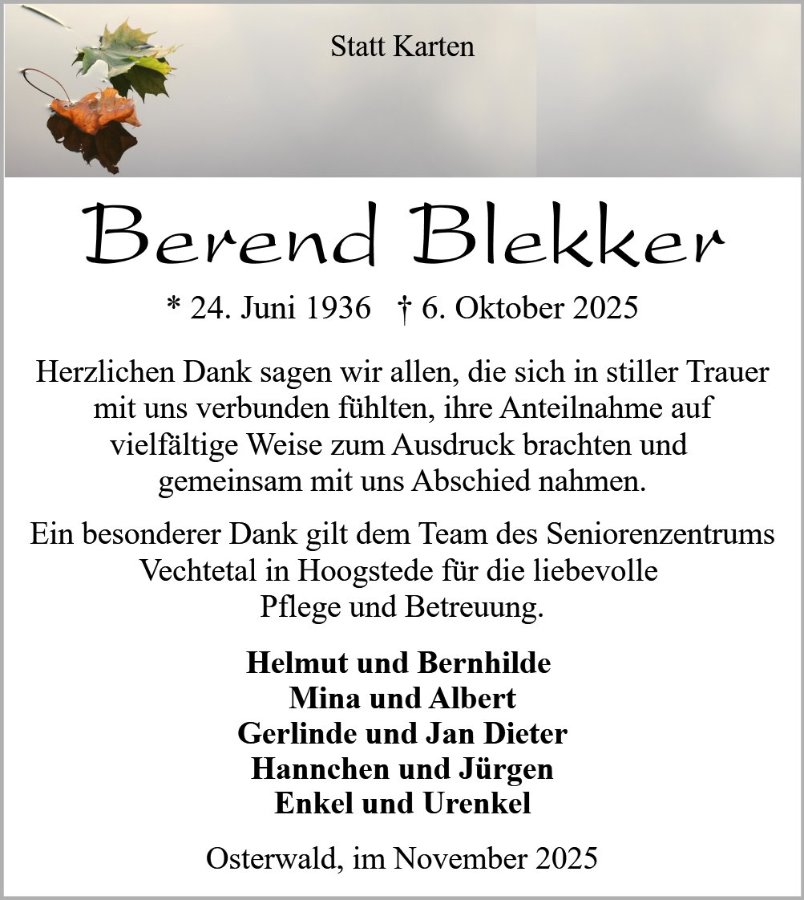 Statt Karten

Berend Blekker

* 24. Juni 1936 † 6. Oktober 2025

Herzlichen Dank sagen wir allen, die sich in stiller Trauer mit uns verbunden fühlten, ihre Anteilnahme auf vielfältige Weise zum Ausdruck brachten und gemeinsam mit uns Abschied nahmen.

Ein besonderer Dank gilt dem Team des Seniorenzentrums Vechtetal in Hoogstede für die liebevolle Pflege und Betreuung.

Helmut und Bernhilde
Mina und Albert
Gerlinde und Jan Dieter
Hannchen und Jürgen
Enkel und Urenkel

Osterwald, im November 2025